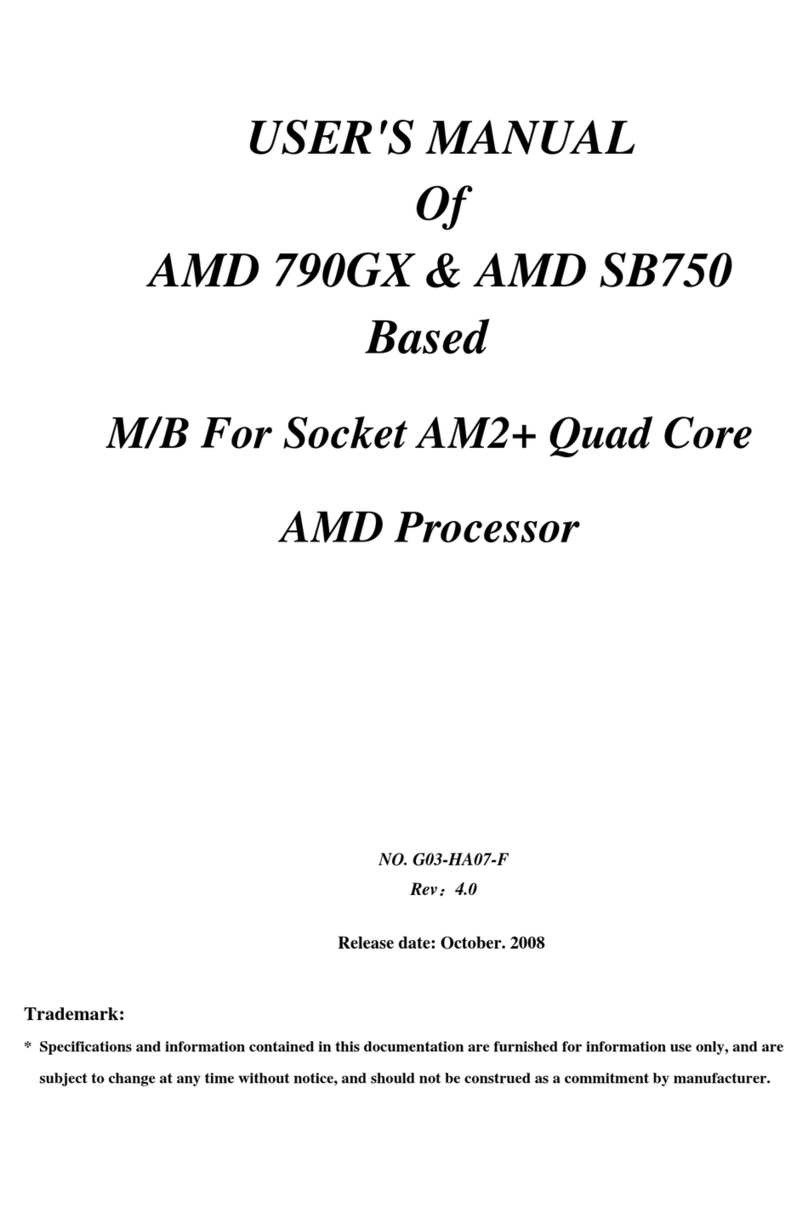 USER'S MANUAL
Of
AMD 790GX & AMD SB750
Based

M/B For Socket AM2+ Quad Core

AMD Processor

NO. G03-HA07-F
Rev：4.0

Release date: October. 2008

Trademark:

* Specifications and information contained in this documentation are furnished for information use only, and are subject to change at any time without notice, and should not be construed as a commitment by manufacturer.